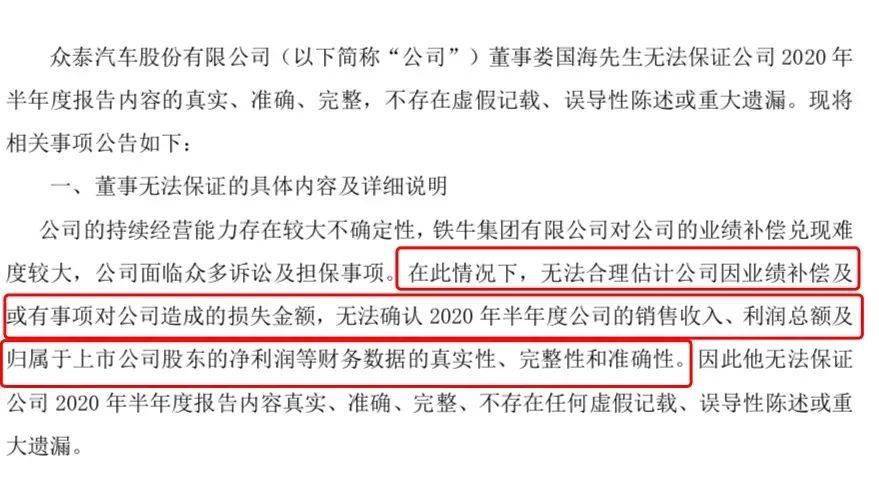 众泰汽车股份有限公司（以下简称“公司”）董事娄国海先生无法保证公司 2020 年半年度报告内容的真实、准确、完整，不存在虚假记载、误导性陈述或重大遗漏。现将相关事项公告如下：

一、董事无法保证的具体内容及详细说明

公司的持续经营能力存在较大不确定性，铁牛集团有限公司对公司的业绩补偿兑现难度较大，公司面临众多诉讼及担保事项。在此情况下，无法合理估计公司因业绩补偿及或有事项对公司造成的损失金额，无法确认 2020 年半年度公司的销售收入、利润总额及归属于上市公司股东的净利润等财务数据的真实性、完整性和准确性。因此他无法保证公司 2020 年半年度报告内容真实、准确、完整、不存在任何虚假记载、误导性陈述或重大遗漏。